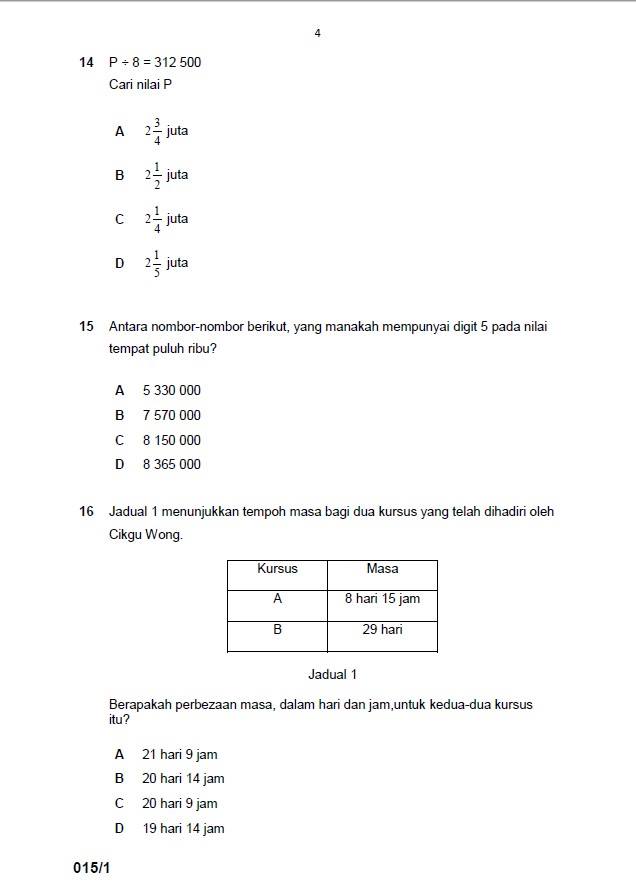 4

14 P ÷ 8 = 312 500
Cari nilai P

A $2\frac{3}{4}$ juta

B $2\frac{1}{2}$ juta

C $2\frac{1}{4}$ juta

D $2\frac{1}{5}$ juta

15 Antara nombor-nombor berikut, yang manakah mempunyai digit 5 pada nilai tempat puluh ribu?

A 5 330 000
B 7 570 000
C 8 150 000
D 8 365 000

16 Jadual 1 menunjukkan tempoh masa bagi dua kursus yang telah dihadiri oleh Cikgu Wong.

| Kursus | Masa |
|---|---|
| A | 8 hari 15 jam |
| B | 29 hari |

Jadual 1

Berapakah perbezaan masa, dalam hari dan jam,untuk kedua-dua kursus itu?

A 21 hari 9 jam
B 20 hari 14 jam
C 20 hari 9 jam
D 19 hari 14 jam

015/1